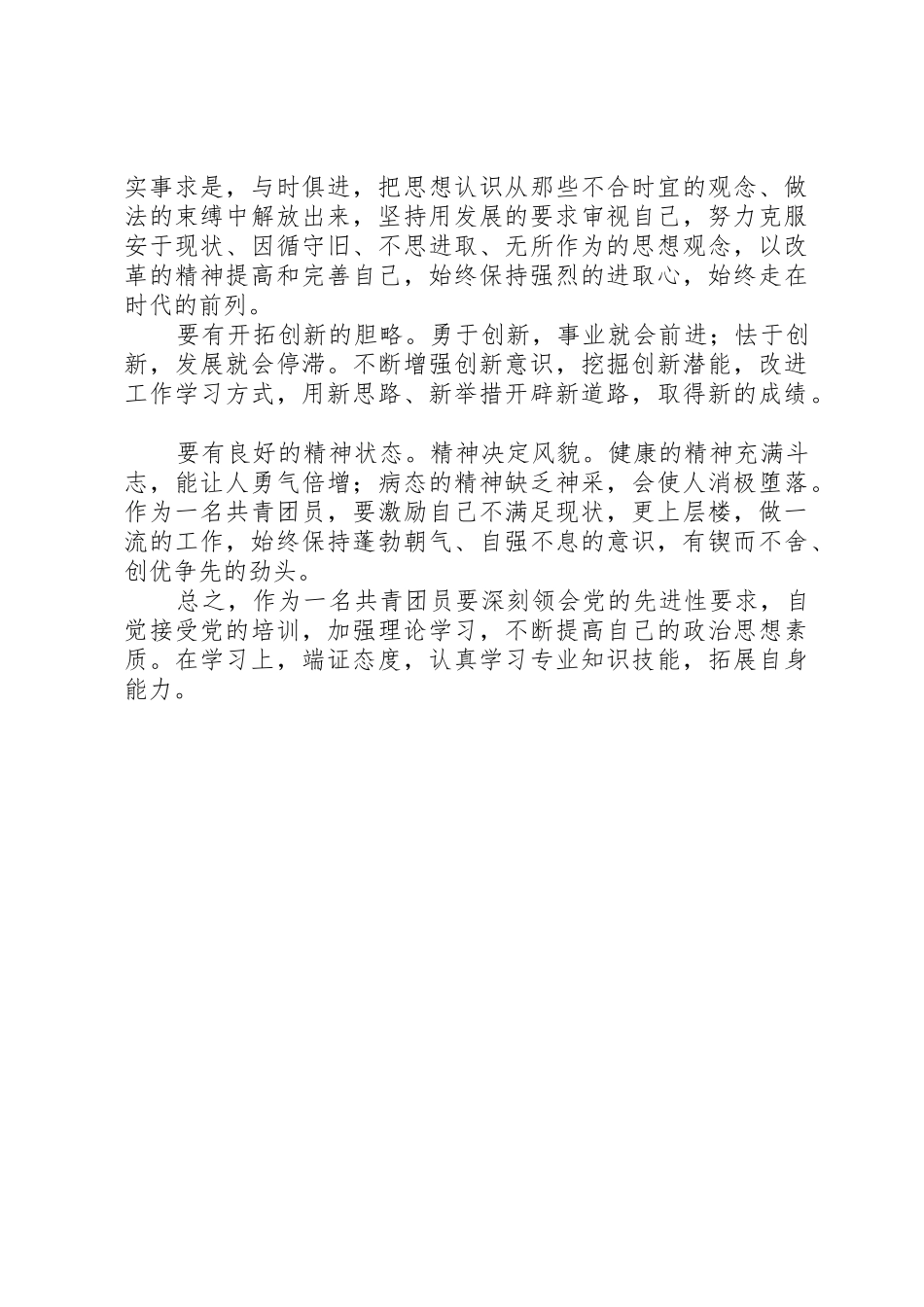 实事求是，与时俱进，把思想认识从那些不合时宜的观念、做法的束缚中解放出来，坚持用发展的要求审视自己，努力克服安于现状、因循守旧、不思进取、无所作为的思想观念，以改革的精神提高和完善自己，始终保持强烈的进取心，始终走在时代的前列。

要有开拓创新的胆略。勇于创新，事业就会前进；怯于创新，发展就会停滞。不断增强创新意识，挖掘创新潜能，改进工作学习方式，用新思路、新举措开辟新道路，取得新的成绩。

要有良好的精神状态。精神决定风貌。健康的精神充满斗志，能让人勇气倍增；病态的精神缺乏神采，会使人消极堕落。作为一名共青团员，要激励自己不满足现状，更上层楼，做一流的工作，始终保持蓬勃朝气、自强不息的意识，有锲而不舍、创优争先的劲头。

总之，作为一名共青团员要深刻领会党的先进性要求，自觉接受党的培训，加强理论学习，不断提高自己的政治思想素质。在学习上，端证态度，认真学习专业知识技能，拓展自身能力。